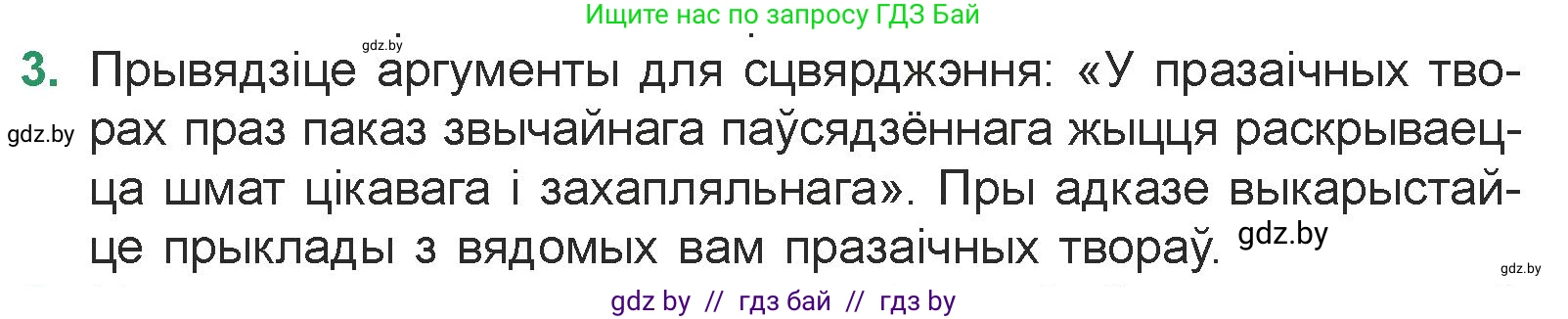 Ищите нас по запросу ГДЗ Бай

gdz.by

3. Прывядзіце аргументы для сцвярджэння: «У празаічных творах праз паказ звычайнага паўсядзённага жыцця раскрываецца шмат цікавага і захапляльнага». Пры адказе выкарыстайце прыклады з вядомых вам празаічных твораў.

gdz.by

gdz.by

gdz.by

gdz by // гдз бай // гдз by